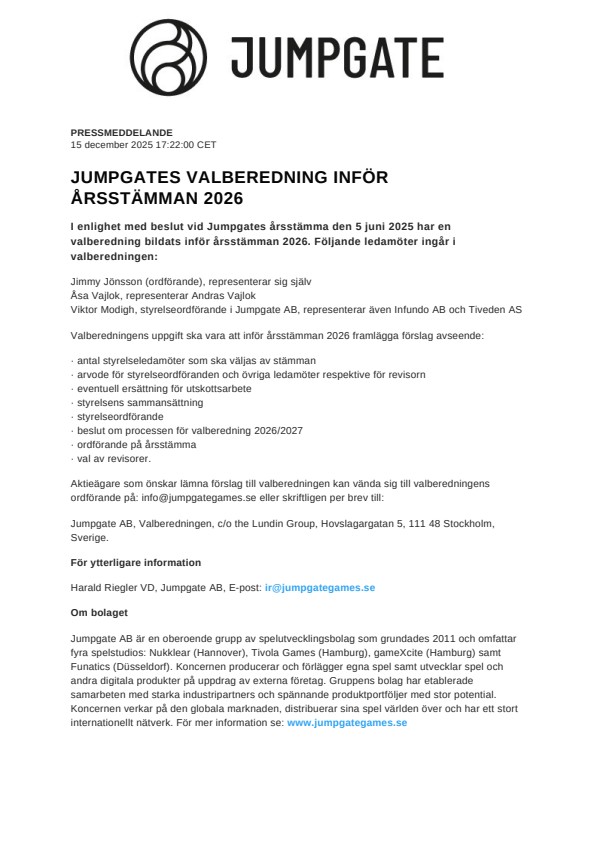 JUMPGATE

PRESSMEDDELANDE
15 december 2025 17:22:00 CET

JUMPGATES VALBEREDNING INFÖR ÅRSSTÄMMAN 2026

I enlighet med beslut vid Jumpgates årsstämma den 5 juni 2025 har en valberedning bildats inför årsstämman 2026. Följande ledamöter ingår i valberedningen:

Jimmy Jönsson (ordförande), representerar sig själv
Åsa Vajlok, representerar Andras Vajlok
Viktor Modigh, styrelseordförande i Jumpgate AB, representerar även Infundo AB och Tiveden AS

Valberedningens uppgift ska vara att inför årsstämman 2026 framlägga förslag avseende:

· antal styrelseledamöter som ska väljas av stämman
· arvode för styrelseordföranden och övriga ledamöter respektive för revisorn
· eventuell ersättning för utskottsarbete
· styrelsens sammansättning
· styrelseordförande
· beslut om processen för valberedning 2026/2027
· ordförande på årsstämma
· val av revisorer.

Aktieägare som önskar lämna förslag till valberedningen kan vända sig till valberedningens ordförande på: info@jumpgategames.se eller skriftligen per brev till:

Jumpgate AB, Valberedningen, c/o the Lundin Group, Hovslagargatan 5, 111 48 Stockholm, Sverige.

För ytterligare information

Harald Riegler VD, Jumpgate AB, E-post: ir@jumpgategames.se

Om bolaget

Jumpgate AB är en oberoende grupp av spelutvecklingsbolag som grundades 2011 och omfattar fyra spelstudios: Nukklear (Hannover), Tivola Games (Hamburg), gameXcite (Hamburg) samt Funatics (Düsseldorf). Koncernen producerar och förlägger egna spel samt utvecklar spel och andra digitala produkter på uppdrag av externa företag. Gruppens bolag har etablerade samarbeten med starka industripartners och spännande produktportföljer med stor potential. Koncernen verkar på den globala marknaden, distribuerar sina spel världen över och har ett stort internationellt nätverk. För mer information se: www.jumpgategames.se